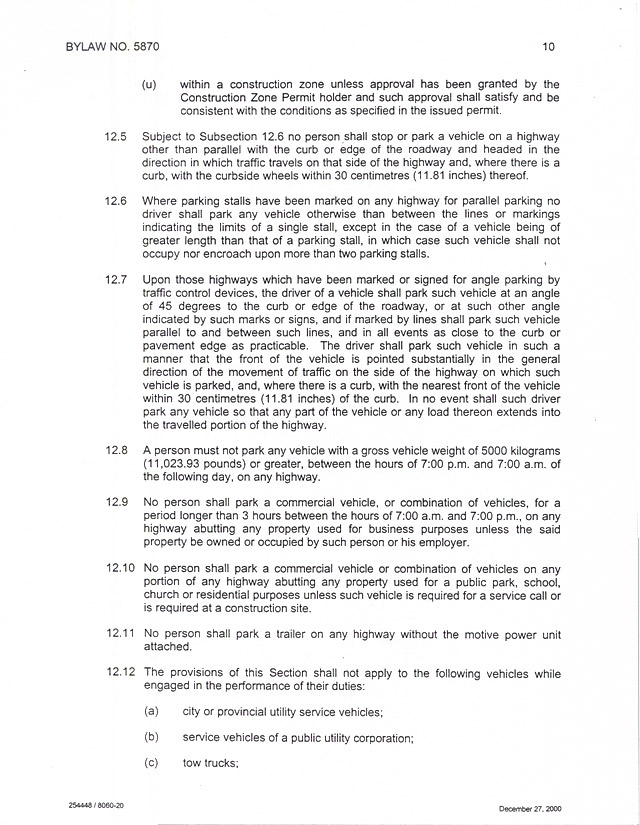 BYLAW NO. 5870

10

(u) within a construction zone unless approval has been granted by the Construction Zone Permit holder and such approval shall satisfy and be consistent with the conditions as specified in the issued permit.

12.5 Subject to Subsection 12.6 no person shall stop or park a vehicle on a highway other than parallel with the curb or edge of the roadway and headed in the direction in which traffic travels on that side of the highway and, where there is a curb, with the curbside wheels within 30 centimetres (11.81 inches) thereof.

12.6 Where parking stalls have been marked on any highway for parallel parking no driver shall park any vehicle otherwise than between the lines or markings indicating the limits of a single stall, except in the case of a vehicle being of greater length than that of a parking stall, in which case such vehicle shall not occupy nor encroach upon more than two parking stalls.

12.7 Upon those highways which have been marked or signed for angle parking by traffic control devices, the driver of a vehicle shall park such vehicle at an angle of 45 degrees to the curb or edge of the roadway, or at such other angle indicated by such marks or signs, and if marked by lines shall park such vehicle parallel to and between such lines, and in all events as close to the curb or pavement edge as practicable. The driver shall park such vehicle in such a manner that the front of the vehicle is pointed substantially in the general direction of the movement of traffic on the side of the highway on which such vehicle is parked, and, where there is a curb, with the nearest front of the vehicle within 30 centimetres (11.81 inches) of the curb. In no event shall such driver park any vehicle so that any part of the vehicle or any load thereon extends into the travelled portion of the highway.

12.8 A person must not park any vehicle with a gross vehicle weight of 5000 kilograms (11,023.93 pounds) or greater, between the hours of 7:00 p.m. and 7:00 a.m. of the following day, on any highway.

12.9 No person shall park a commercial vehicle, or combination of vehicles, for a period longer than 3 hours between the hours of 7:00 a.m. and 7:00 p.m., on any highway abutting any property used for business purposes unless the said property be owned or occupied by such person or his employer.

12.10 No person shall park a commercial vehicle or combination of vehicles on any portion of any highway abutting any property used for a public park, school, church or residential purposes unless such vehicle is required for a service call or is required at a construction site.

12.11 No person shall park a trailer on any highway without the motive power unit attached.

12.12 The provisions of this Section shall not apply to the following vehicles while engaged in the performance of their duties:

(a) city or provincial utility service vehicles;

(b) service vehicles of a public utility corporation;

(c) tow trucks;

254448 / 8060-20

December 27, 2000